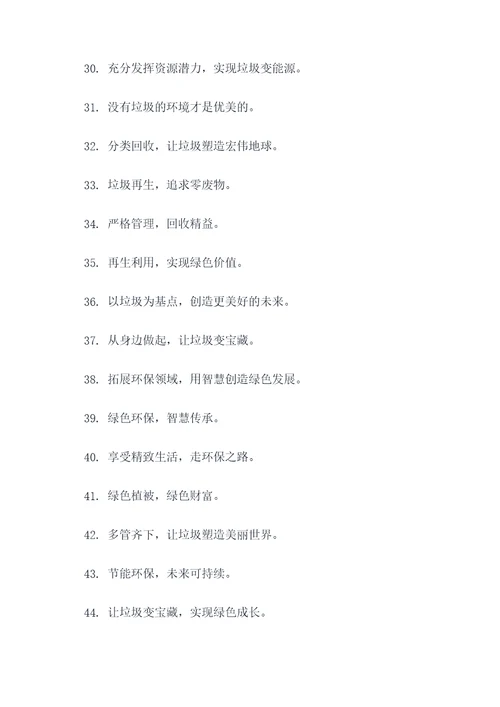 30. 充分发挥资源潜力，实现垃圾变能源。

31. 没有垃圾的环境才是优美的。

32. 分类回收，让垃圾塑造宏伟地球。

33. 垃圾再生，追求零废物。

34. 严格管理，回收精益。

35. 再生利用，实现绿色价值。

36. 以垃圾为基点，创造更美好的未来。

37. 从身边做起，让垃圾变宝藏。

38. 拓展环保领域，用智慧创造绿色发展。

39. 绿色环保，智慧传承。

40. 享受精致生活，走环保之路。

41. 绿色植被，绿色财富。

42. 多管齐下，让垃圾塑造美丽世界。

43. 节能环保，未来可持续。

44. 让垃圾变宝藏，实现绿色成长。